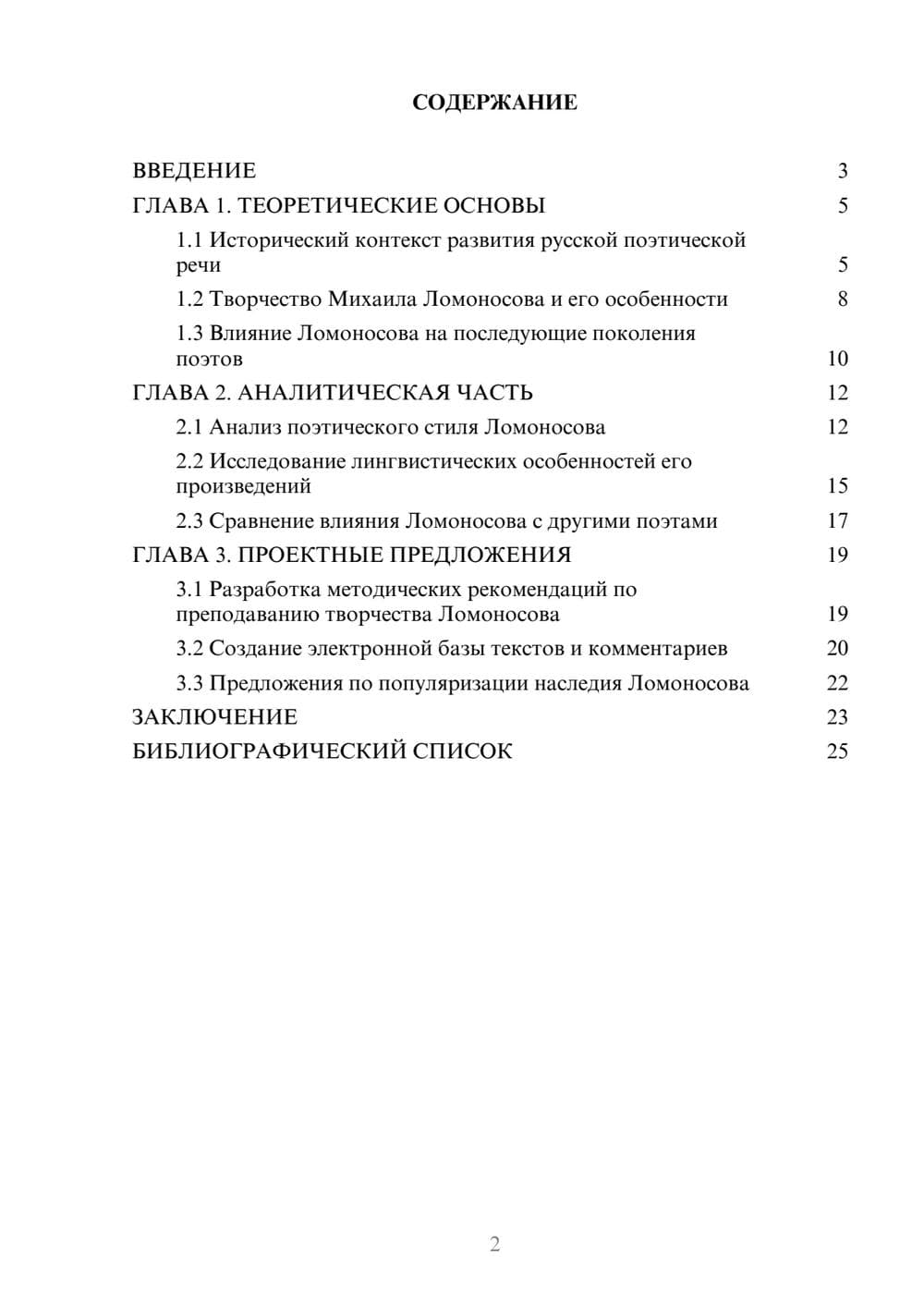 СОДЕРЖАНИЕ

ВВЕДЕНИЕ 3
ГЛАВА 1. ТЕОРЕТИЧЕСКИЕ ОСНОВЫ 5
1.1 Исторический контекст развития русской поэтической речи 5
1.2 Творчество Михаила Ломоносова и его особенности 8
1.3 Влияние Ломоносова на последующие поколения поэтов 10
ГЛАВА 2. АНАЛИТИЧЕСКАЯ ЧАСТЬ 12
2.1 Анализ поэтического стиля Ломоносова 12
2.2 Исследование лингвистических особенностей его произведений 15
2.3 Сравнение влияния Ломоносова с другими поэтами 17
ГЛАВА 3. ПРОЕКТНЫЕ ПРЕДЛОЖЕНИЯ 19
3.1 Разработка методических рекомендаций по преподаванию творчества Ломоносова 19
3.2 Создание электронной базы текстов и комментариев 20
3.3 Предложения по популяризации наследия Ломоносова 22
ЗАКЛЮЧЕНИЕ 23
БИБЛИОГРАФИЧЕСКИЙ СПИСОК 25

2